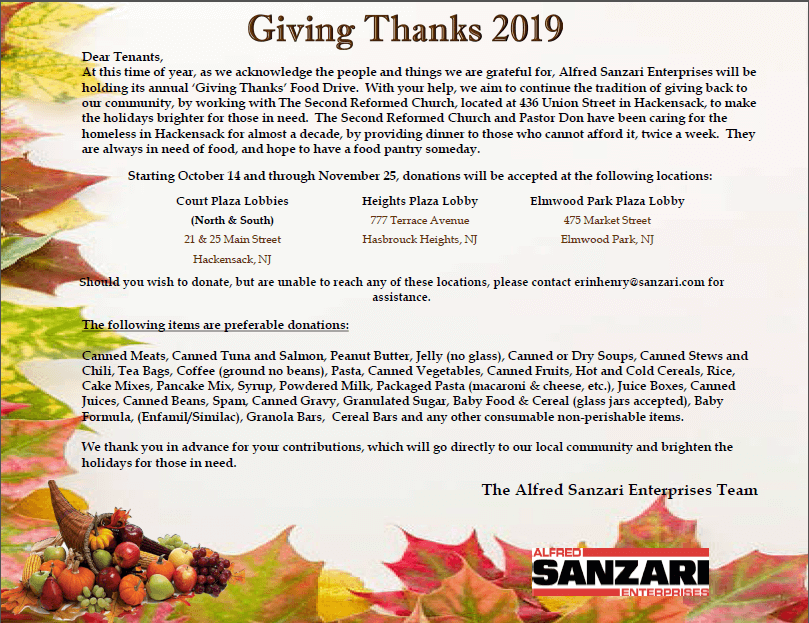 Giving Thanks 2019

Dear Tenants,
At this time of year, as we acknowledge the people and things we are grateful for, Alfred Sanzari Enterprises will be holding its annual 'Giving Thanks' Food Drive. With your help, we aim to continue the tradition of giving back to our community, by working with The Second Reformed Church, located at 436 Union Street in Hackensack, to make the holidays brighter for those in need. The Second Reformed Church and Pastor Don have been caring for the homeless in Hackensack for almost a decade, by providing dinner to those who cannot afford it, twice a week. They are always in need of food, and hope to have a food pantry someday.

Starting October 14 and through November 25, donations will be accepted at the following locations:

Court Plaza Lobbies
(North & South)
21 & 25 Main Street
Hackensack, NJ

Heights Plaza Lobby
777 Terrace Avenue
Hasbrouck Heights, NJ

Elmwood Park Plaza Lobby
475 Market Street
Elmwood Park, NJ

Should you wish to donate, but are unable to reach any of these locations, please contact erinhenry@sanzari.com for assistance.

The following items are preferable donations:

Canned Meats, Canned Tuna and Salmon, Peanut Butter, Jelly (no glass), Canned or Dry Soups, Canned Stews and Chili, Tea Bags, Coffee (ground no beans), Pasta, Canned Vegetables, Canned Fruits, Hot and Cold Cereals, Rice, Cake Mixes, Pancake Mix, Syrup, Powdered Milk, Packaged Pasta (macaroni & cheese, etc.), Juice Boxes, Canned Juices, Canned Beans, Spam, Canned Gravy, Granulated Sugar, Baby Food & Cereal (glass jars accepted), Baby Formula, (Enfamil/Similac), Granola Bars, Cereal Bars and any other consumable non-perishable items.

We thank you in advance for your contributions, which will go directly to our local community and brighten the holidays for those in need.

The Alfred Sanzari Enterprises Team

ALFRED
SANZARI
ENTERPRISES